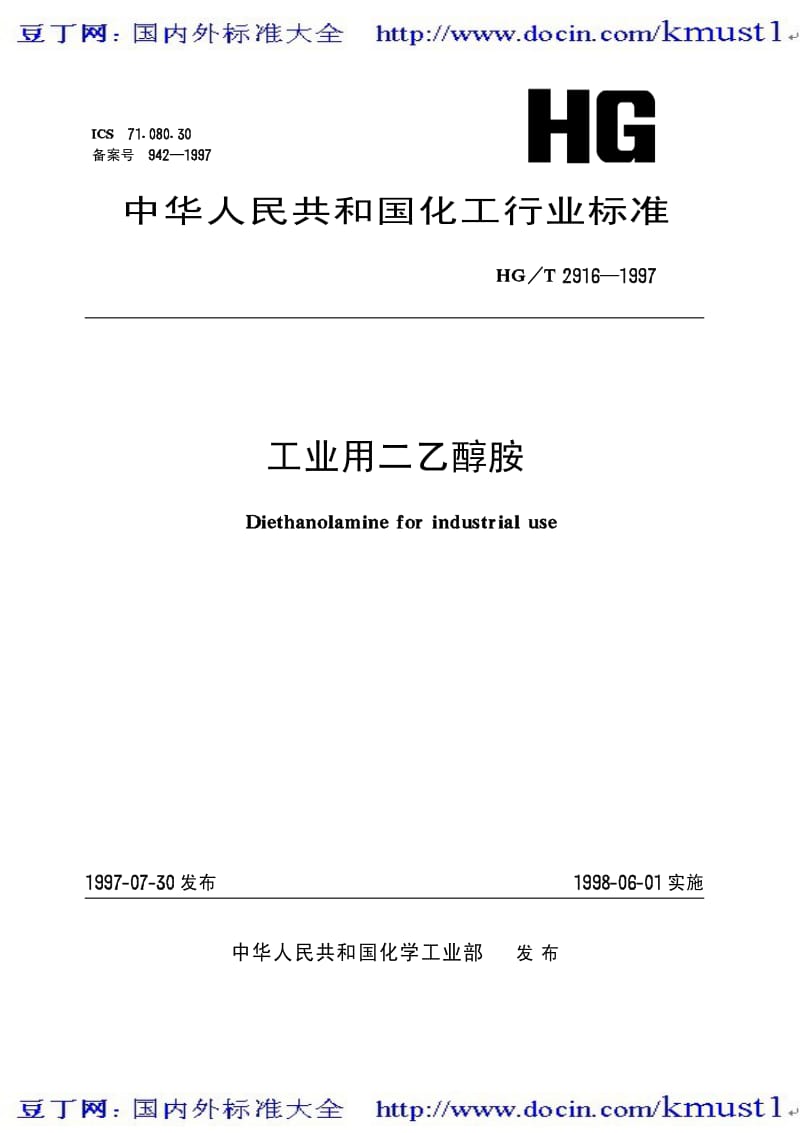 豆丁网：国内外标准大全 http://www.docin.com/kmust1

ICS 71.080.30
备案号 942—1997

HG

中华人民共和国化工行业标准

HG/T 2916—1997

工业用二乙醇胺

Diethanolamine for industrial use

1997-07-30 发布

1998-06-01 实施

中华人民共和国化学工业部 发布

豆丁网：国内外标准大全 http://www.docin.com/kmust1